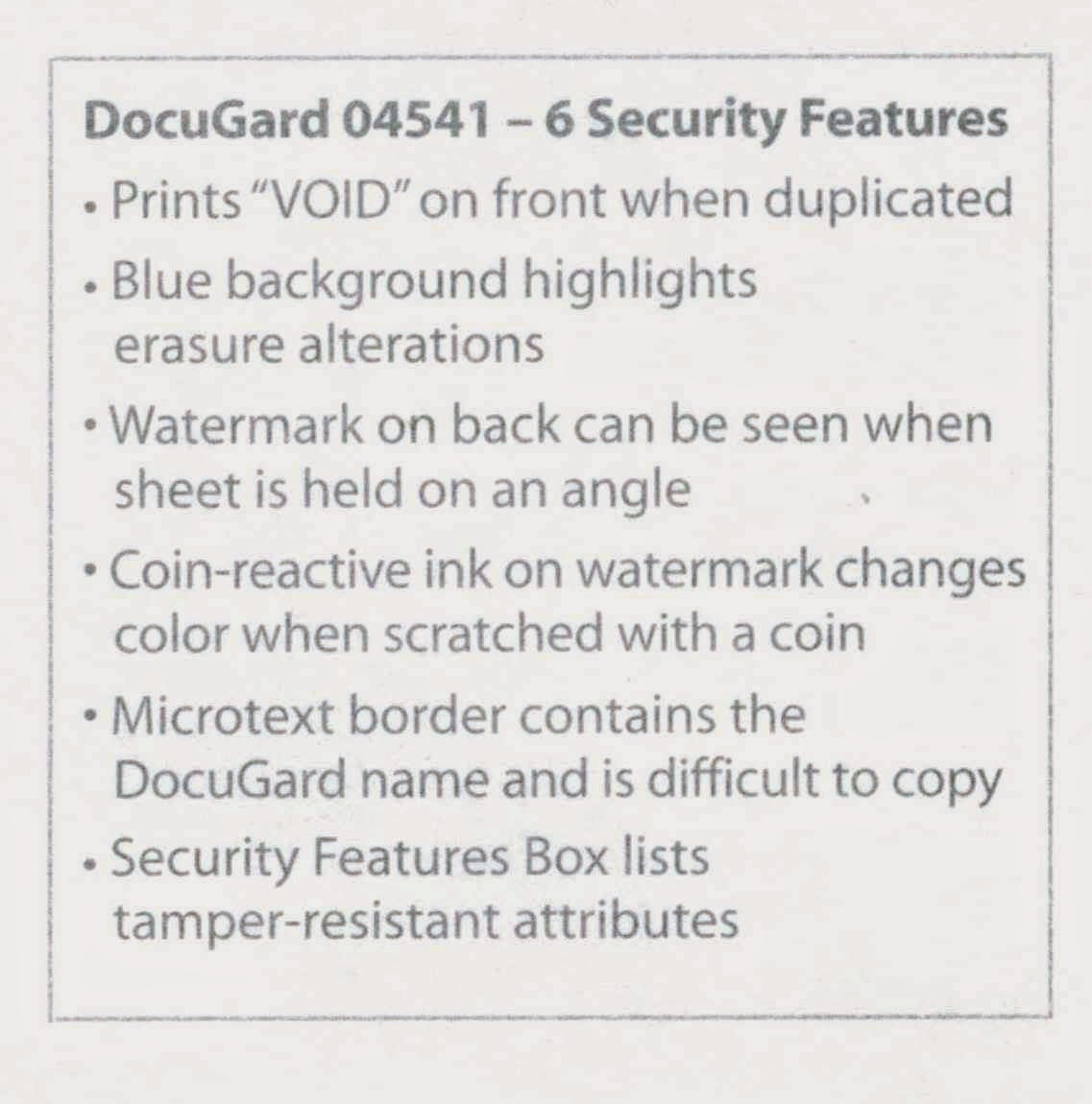 DocuGard 04541 – 6 Security Features

• Prints "VOID" on front when duplicated
• Blue background highlights erasure alterations
• Watermark on back can be seen when sheet is held on an angle
• Coin-reactive ink on watermark changes color when scratched with a coin
• Microtext border contains the DocuGard name and is difficult to copy
• Security Features Box lists tamper-resistant attributes